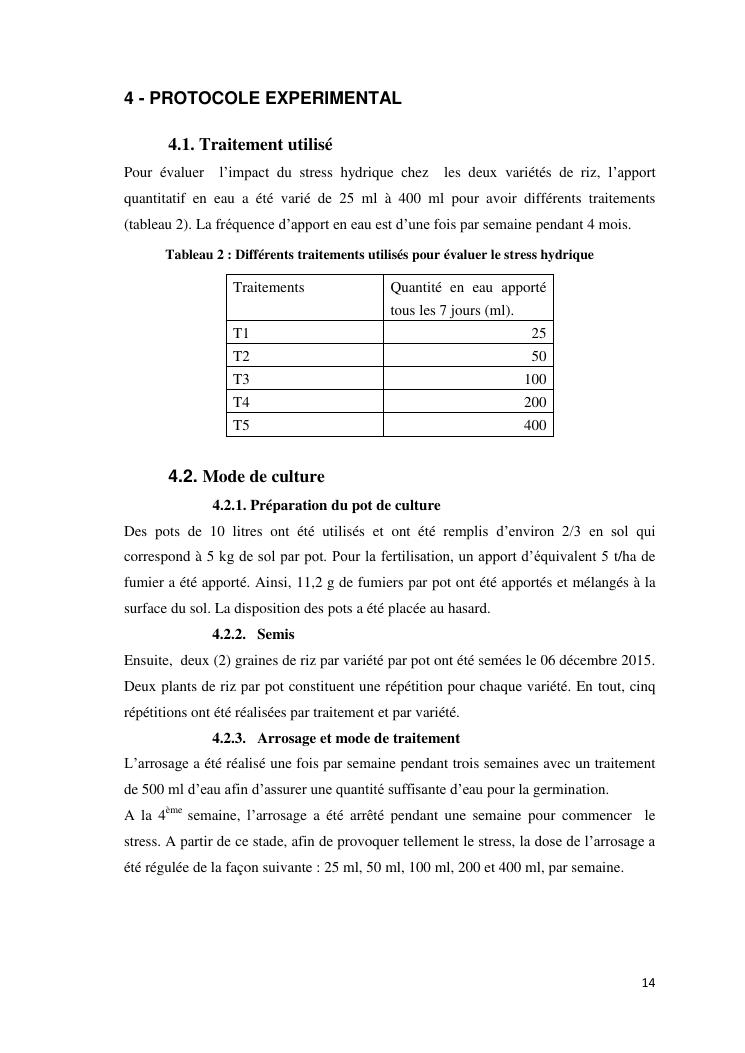 4 - PROTOCOLE EXPERIMENTAL

4.1. Traitement utilisé

Pour évaluer l'impact du stress hydrique chez les deux variétés de riz, l'apport quantitatif en eau a été varié de 25 ml à 400 ml pour avoir différents traitements (tableau 2). La fréquence d'apport en eau est d'une fois par semaine pendant 4 mois.

Tableau 2 : Différents traitements utilisés pour évaluer le stress hydrique

| Traitements | Quantité en eau apporté tous les 7 jours (ml). |
|---|---|
| T1 | 25 |
| T2 | 50 |
| T3 | 100 |
| T4 | 200 |
| T5 | 400 |

4.2. Mode de culture

4.2.1. Préparation du pot de culture

Des pots de 10 litres ont été utilisés et ont été remplis d'environ 2/3 en sol qui correspond à 5 kg de sol par pot. Pour la fertilisation, un apport d'équivalent 5 t/ha de fumier a été apporté. Ainsi, 11,2 g de fumiers par pot ont été apportés et mélangés à la surface du sol. La disposition des pots a été placée au hasard.

4.2.2. Semis

Ensuite, deux (2) graines de riz par variété par pot ont été semées le 06 décembre 2015. Deux plants de riz par pot constituent une répétition pour chaque variété. En tout, cinq répétitions ont été réalisées par traitement et par variété.

4.2.3. Arrosage et mode de traitement

L'arrosage a été réalisé une fois par semaine pendant trois semaines avec un traitement de 500 ml d'eau afin d'assurer une quantité suffisante d'eau pour la germination.

A la 4$^{ème}$ semaine, l'arrosage a été arrêté pendant une semaine pour commencer le stress. A partir de ce stade, afin de provoquer tellement le stress, la dose de l'arrosage a été régulée de la façon suivante : 25 ml, 50 ml, 100 ml, 200 et 400 ml, par semaine.

14